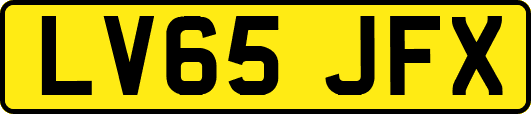 LV65 JFX